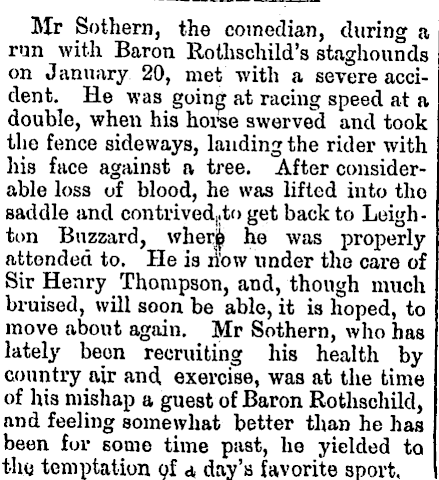 Mr Sothern, the comedian, during a run with Baron Rothschild's staghounds on January 20, met with a severe accident. He was going at racing speed at a double, when his horse swerved and took the fence sideways, landing the rider with his face against a tree. After considerable loss of blood, he was lifted into the saddle and contrived to get back to Leighton Buzzard, where he was properly attended to. He is now under the care of Sir Henry Thompson, and, though much bruised, will soon be able, it is hoped, to move about again. Mr Sothern, who has lately been recruiting his health by country air and exercise, was at the time of his mishap a guest of Baron Rothschild, and feeling somewhat better than he has been for some time past, he yielded to the temptation of a day's favorite sport.